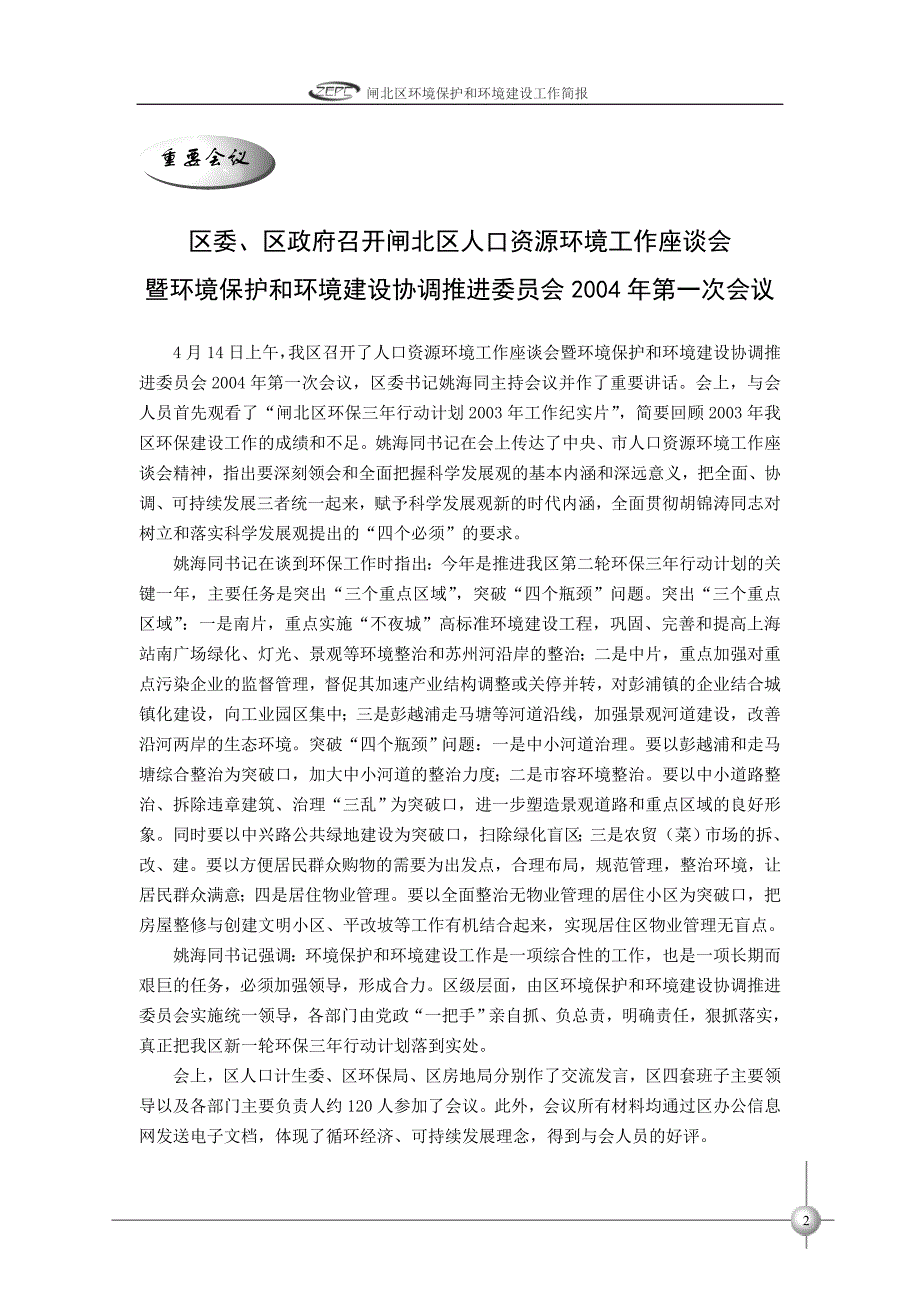 ZEPC 闸北区环境保护和环境建设工作简报

重要会议

区委、区政府召开闸北区人口资源环境工作座谈会
暨环境保护和环境建设协调推进委员会 2004 年第一次会议

4 月 14 日上午，我区召开了人口资源环境工作座谈会暨环境保护和环境建设协调推进委员会 2004 年第一次会议，区委书记姚海同主持会议并作了重要讲话。会上，与会人员首先观看了“闸北区环保三年行动计划 2003 年工作纪实片”，简要回顾 2003 年我区环保建设工作的成绩和不足。姚海同书记在会上传达了中央、市人口资源环境工作座谈会精神，指出要深刻领会和全面把握科学发展观的基本内涵和深远意义，把全面、协调、可持续发展三者统一起来，赋予科学发展观新的时代内涵，全面贯彻胡锦涛同志对树立和落实科学发展观提出的“四个必须”的要求。

姚海同书记在谈到环保工作时指出：今年是推进我区第二轮环保三年行动计划的关键一年，主要任务是突出“三个重点区域”，突破“四个瓶颈”问题。突出“三个重点区域”：一是南片，重点实施“不夜城”高标准环境建设工程，巩固、完善和提高上海站南广场绿化、灯光、景观等环境整治和苏州河沿岸的整治；二是中片，重点加强对重点污染企业的监督管理，督促其加速产业结构调整或关停并转，对彭浦镇的企业结合城镇化建设，向工业园区集中；三是彭越浦走马塘等河道沿线，加强景观河道建设，改善沿河两岸的生态环境。突破“四个瓶颈”问题：一是中小河道治理。要以彭越浦和走马塘综合整治为突破口，加大中小河道的整治力度；二是市容环境整治。要以中小道路整治、拆除违章建筑、治理“三乱”为突破口，进一步塑造景观道路和重点区域的良好形象。同时要以中兴路公共绿地建设为突破口，扫除绿化盲区；三是农贸（菜）市场的拆、改、建。要以方便居民群众购物的需要为出发点，合理布局，规范管理，整治环境，让居民群众满意；四是居住物业管理。要以全面整治无物业管理的居住小区为突破口，把房屋整修与创建文明小区、平改坡等工作有机结合起来，实现居住区物业管理无盲点。

姚海同书记强调：环境保护和环境建设工作是一项综合性的工作，也是一项长期而艰巨的任务，必须加强领导，形成合力。区级层面，由区环境保护和环境建设协调推进委员会实施统一领导，各部门由党政“一把手”亲自抓、负总责，明确责任，狠抓落实，真正把我区新一轮环保三年行动计划落到实处。

会上，区人口计生委、区环保局、区房地局分别作了交流发言，区四套班子主要领导以及各部门主要负责人约 120 人参加了会议。此外，会议所有材料均通过区办公信息网发送电子文档，体现了循环经济、可持续发展理念，得到与会人员的好评。

2